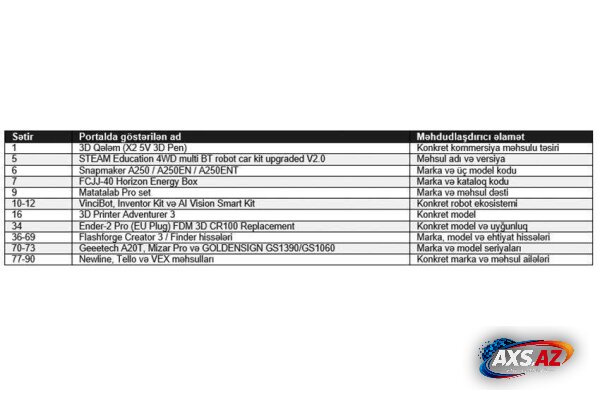 | Sətir | Portalda göstərilən ad | Məhdudlaşdırıcı əlamət |
|---|---|---|
| 1 | 3D Qələm (X2 5V 3D Pen) | Konkret kommersiya məhsulu təsiri |
| 5 | STEAM Education 4WD multi BT robot car kit upgraded V2.0 | Məhsul adı və versiya |
| 6 | Snapmaker A250 / A250EN / A250ENT | Marka və üç model kodu |
| 7 | FCJJ-40 Horizon Energy Box | Marka və kataloq kodu |
| 9 | Matatalab Pro set | Marka və məhsul dəsti |
| 10-12 | VinciBot, Inventor Kit və AI Vision Smart Kit | Konkret robot ekosistemi |
| 16 | 3D Printer Adventurer 3 | Konkret model |
| 34 | Ender-2 Pro (EU Plug) FDM 3D CR100 Replacement | Konkret model və uyğunluq |
| 36-69 | Flashforge Creator 3 / Finder hissələri | Marka, model və ehtiyat hissələri |
| 70-73 | Geeetech A20T, Mizar Pro və GOLDENSIGN GS1390/GS1060 | Marka və model seriyaları |
| 77-90 | Newline, Tello və VEX məhsulları | Konkret marka və məhsul ailələri |

AXS.AZ